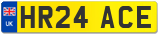 UK
HR24 ACE